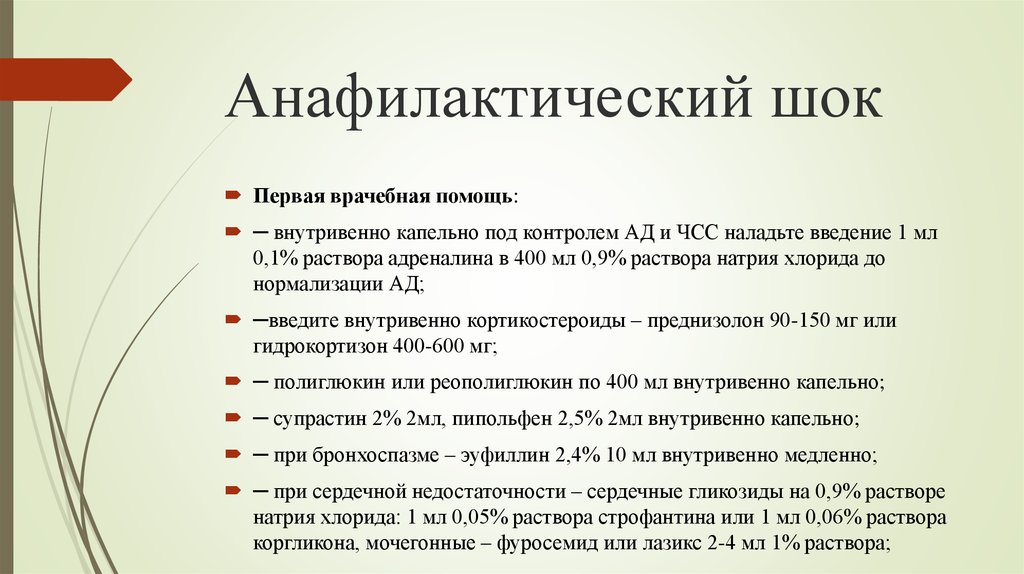 Анафилактический шок

Первая врачебная помощь:

─ внутривенно капельно под контролем АД и ЧСС наладьте введение 1 мл 0,1% раствора адреналина в 400 мл 0,9% раствора натрия хлорида до нормализации АД;

─введите внутривенно кортикостероиды – преднизолон 90-150 мг или гидрокортизон 400-600 мг;

─ полиглюкин или реополиглюкин по 400 мл внутривенно капельно;

─ супрастин 2% 2мл, пипольфен 2,5% 2мл внутривенно капельно;

─ при бронхоспазме – эуфиллин 2,4% 10 мл внутривенно медленно;

─ при сердечной недостаточности – сердечные гликозиды на 0,9% растворе натрия хлорида: 1 мл 0,05% раствора строфантина или 1 мл 0,06% раствора коргликона, мочегонные – фуросемид или лазикс 2-4 мл 1% раствора;